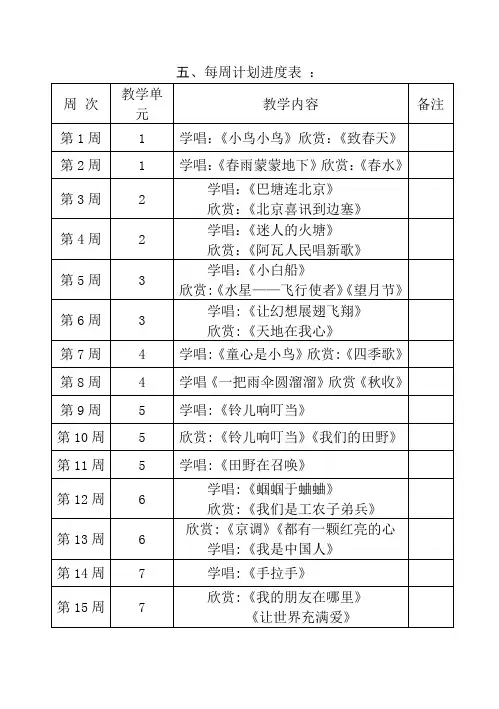 五、每周计划进度表 ：

| 周 次 | 教学单元 | 教学内容 | 备注 |
|---|---|---|---|
| 第 1 周 | 1 | 学唱:《小鸟小鸟》欣赏:《致春天》 | |
| 第 2 周 | 1 | 学唱:《春雨蒙蒙地下》欣赏:《春水》 | |
| 第 3 周 | 2 | 学唱:《巴塘连北京》 欣赏:《北京喜讯到边塞》 | |
| 第 4 周 | 2 | 学唱:《迷人的火塘》 欣赏:《阿瓦人民唱新歌》 | |
| 第 5 周 | 3 | 学唱:《小白船》 欣赏:《水星——飞行使者》《望月节》 | |
| 第 6 周 | 3 | 学唱:《让幻想展翅飞翔》 欣赏:《天地在我心》 | |
| 第 7 周 | 4 | 学唱:《童心是小鸟》欣赏:《四季歌》 | |
| 第 8 周 | 4 | 学唱《一把雨伞圆溜溜》欣赏《秋收》 | |
| 第 9 周 | 5 | 学唱:《铃儿响叮当》 | |
| 第 10 周 | 5 | 欣赏:《铃儿响叮当》《我们的田野》 | |
| 第 11 周 | 5 | 学唱:《田野在召唤》 | |
| 第 12 周 | 6 | 学唱:《蝈蝈于蛐蛐》 欣赏:《我们是工农子弟兵》 | |
| 第 13 周 | 6 | 欣赏:《京调》《都有一颗红亮的心 学唱:《我是中国人》 | |
| 第 14 周 | 7 | 学唱:《手拉手》 | |
| 第 15 周 | 7 | 欣赏:《我的朋友在哪里》 《让世界充满爱》 | |